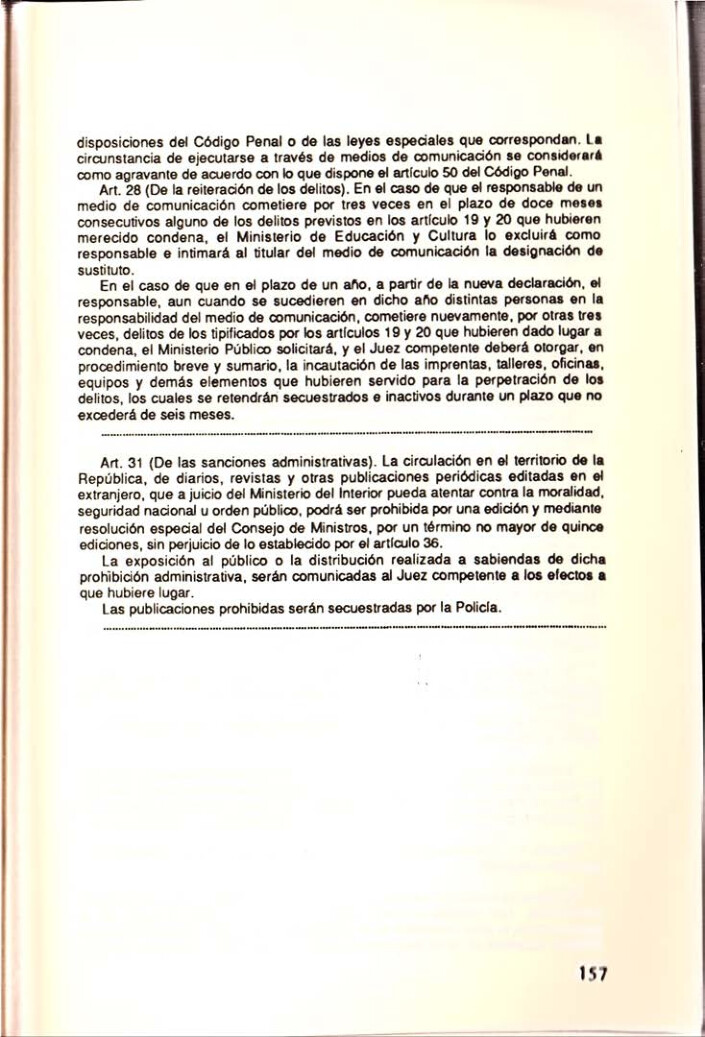 disposiciones del Código Penal o de las leyes especiales que correspondan. La circunstancia de ejecutarse a través de medios de comunicación se considerará como agravante de acuerdo con lo que dispone el artículo 50 del Código Penal.

Art. 28 (De la reiteración de los delitos). En el caso de que el responsable de un medio de comunicación cometiere por tres veces en el plazo de doce meses consecutivos alguno de los delitos previstos en los artículo 19 y 20 que hubieren merecido condena, el Ministerio de Educación y Cultura lo excluirá como responsable e intimará al titular del medio de comunicación la designación de sustituto.

En el caso de que en el plazo de un año, a partir de la nueva declaración, el responsable, aun cuando se sucedieren en dicho año distintas personas en la responsabilidad del medio de comunicación, cometiere nuevamente, por otras tres veces, delitos de los tipificados por los artículos 19 y 20 que hubieren dado lugar a condena, el Ministerio Público solicitará, y el Juez competente deberá otorgar, en procedimiento breve y sumario, la incautación de las imprentas, talleres, oficinas, equipos y demás elementos que hubieren servido para la perpetración de los delitos, los cuales se retendrán secuestrados e inactivos durante un plazo que no excederá de seis meses.

Art. 31 (De las sanciones administrativas). La circulación en el territorio de la República, de diarios, revistas y otras publicaciones periódicas editadas en el extranjero, que a juicio del Ministerio del Interior pueda atentar contra la moralidad, seguridad nacional u orden público, podrá ser prohibida por una edición y mediante resolución especial del Consejo de Ministros, por un término no mayor de quince ediciones, sin perjuicio de lo establecido por el artículo 36.

La exposición al público o la distribución realizada a sabiendas de dicha prohibición administrativa, serán comunicadas al Juez competente a los efectos a que hubiere lugar.

Las publicaciones prohibidas serán secuestradas por la Policía.

157